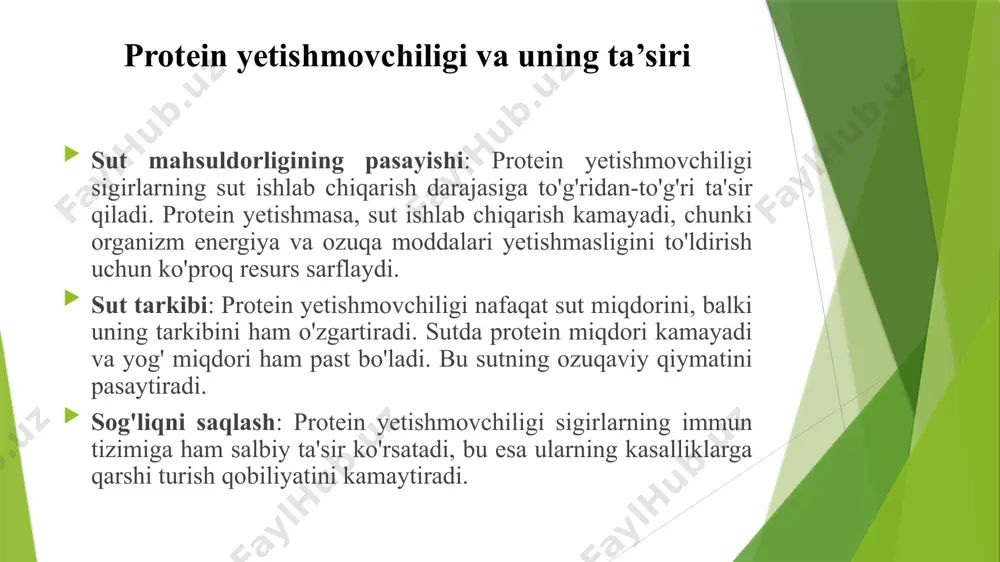 Protein yetishmovchiligi va uning ta’siri

Sut mahsuldorligining pasayishi: Protein yetishmovchiligi sigirlarning sut ishlab chiqarish darajasiga to'g'ridan-to'g'ri ta'sir qiladi. Protein yetishmasa, sut ishlab chiqarish kamayadi, chunki organizm energiya va ozuqa moddalari yetishmasligini to'ldirish uchun ko'proq resurs sarflaydi.

Sut tarkibi: Protein yetishmovchiligi nafaqat sut miqdorini, balki uning tarkibini ham o'zgartiradi. Sutda protein miqdori kamayadi va yog' miqdori ham past bo'ladi. Bu sutning ozuqaviy qiymatini pasaytiradi.

Sog'liqni saqlash: Protein yetishmovchiligi sigirlarning immun tizimiga ham salbiy ta'sir ko'rsatadi, bu esa ularning kasalliklarga qarshi turish qobiliyatini kamaytiradi.

FaylHub.uz